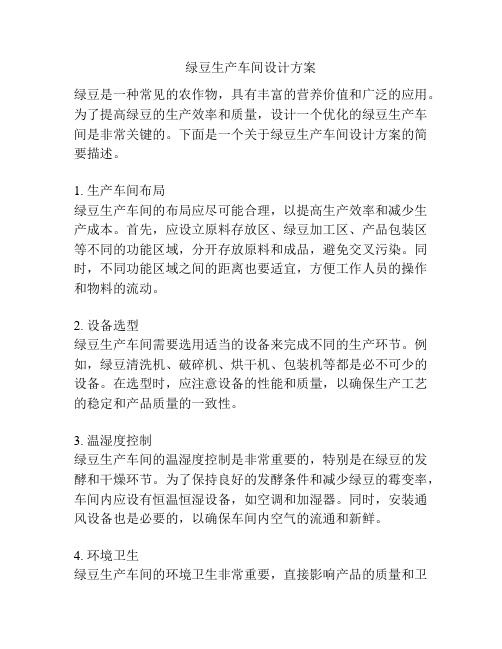 绿豆生产车间设计方案

绿豆是一种常见的农作物，具有丰富的营养价值和广泛的应用。为了提高绿豆的生产效率和质量，设计一个优化的绿豆生产车间是非常关键的。下面是一个关于绿豆生产车间设计方案的简要描述。

1. 生产车间布局
绿豆生产车间的布局应尽可能合理，以提高生产效率和减少生产成本。首先，应设立原料存放区、绿豆加工区、产品包装区等不同的功能区域，分开存放原料和成品，避免交叉污染。同时，不同功能区域之间的距离也要适宜，方便工作人员的操作和物料的流动。

2. 设备选型
绿豆生产车间需要选用适当的设备来完成不同的生产环节。例如，绿豆清洗机、破碎机、烘干机、包装机等都是必不可少的设备。在选型时，应注意设备的性能和质量，以确保生产工艺的稳定和产品质量的一致性。

3. 温湿度控制
绿豆生产车间的温湿度控制是非常重要的，特别是在绿豆的发酵和干燥环节。为了保持良好的发酵条件和减少绿豆的霉变率，车间内应设有恒温恒湿设备，如空调和加湿器。同时，安装通风设备也是必要的，以确保车间内空气的流通和新鲜。

4. 环境卫生
绿豆生产车间的环境卫生非常重要，直接影响产品的质量和卫